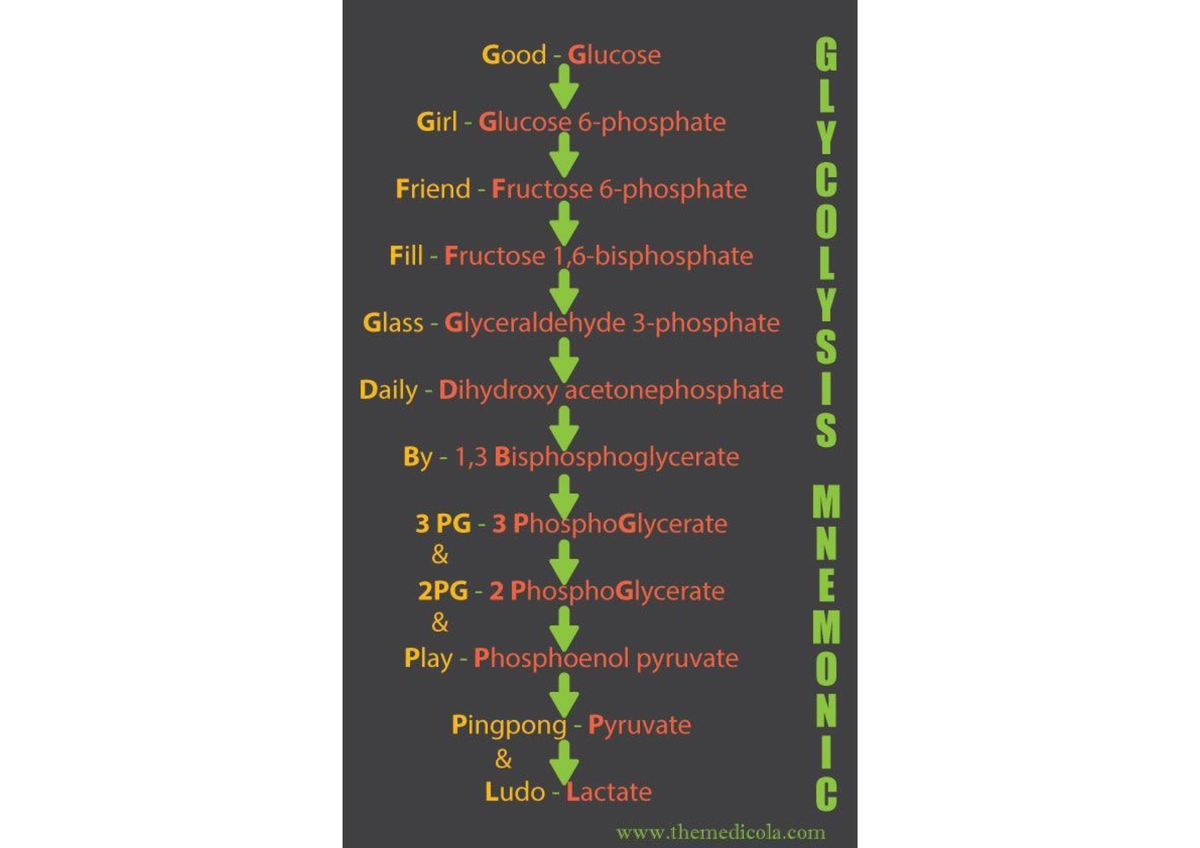 Good - Glucose

Girl - Glucose 6-phosphate

Friend - Fructose 6-phosphate

Fill - Fructose 1,6-bisphosphate

Glass - Glyceraldehyde 3-phosphate

Daily - Dihydroxy acetonephosphate

By - 1,3 Bisphosphoglycerate

3 PG - 3 PhosphoGlycerate
&
2PG - 2 PhosphoGlycerate
&
Play - Phosphoenol pyruvate

Pingpong - Pyruvate
&
Ludo - Lactate

GLYCOLYSIS MNEMONIC

www.themedicola.com